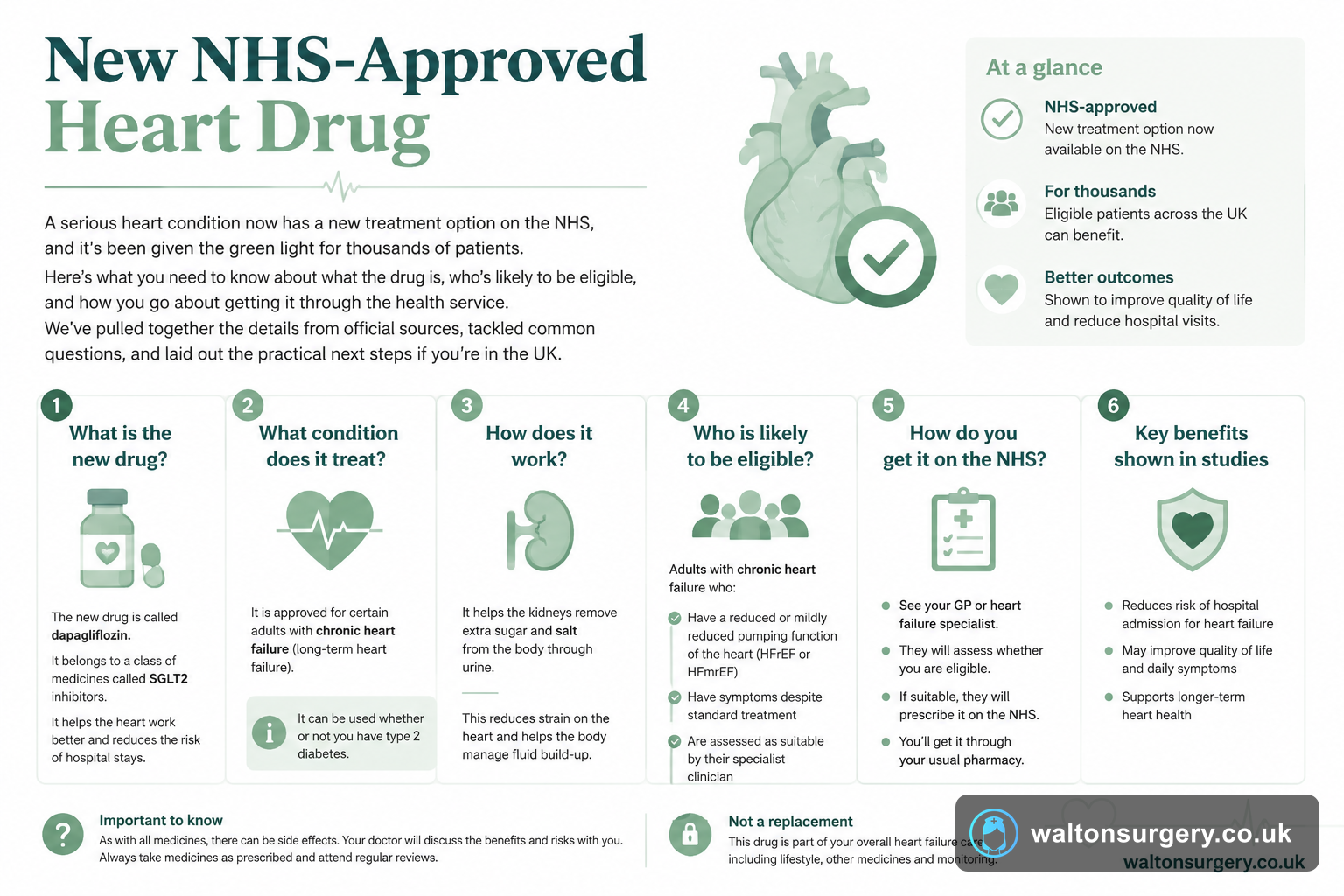 New NHS-Approved Heart Drug

A serious heart condition now has a new treatment option on the NHS, and it's been given the green light for thousands of patients.

Here's what you need to know about what the drug is, who's likely to be eligible, and how you go about getting it through the health service.

We've pulled together the details from official sources, tackled common questions, and laid out the practical next steps if you're in the UK.

At a glance

NHS-approved
New treatment option now available on the NHS.

For thousands
Eligible patients across the UK can benefit.

Better outcomes
Shown to improve quality of life and reduce hospital visits.

1
What is the new drug?

The new drug is called dapagliflozin.

It belongs to a class of medicines called SGLT2 inhibitors.

It helps the heart work better and reduces the risk of hospital stays.

2
What condition does it treat?

It is approved for certain adults with chronic heart failure (long-term heart failure).

It can be used whether or not you have type 2 diabetes.

3
How does it work?

It helps the kidneys remove extra sugar and salt from the body through urine.

This reduces strain on the heart and helps the body manage fluid build-up.

4
Who is likely to be eligible?

Adults with chronic heart failure who:

Have a reduced or mildly reduced pumping function of the heart (HFrEF or HFmrEF)

Have symptoms despite standard treatment

Are assessed as suitable by their specialist clinician

5
How do you get it on the NHS?

See your GP or heart failure specialist.

They will assess whether you are eligible.

If suitable, they will prescribe it on the NHS.

You'll get it through your usual pharmacy.

6
Key benefits shown in studies

Reduces risk of hospital admission for heart failure

May improve quality of life and daily symptoms

Supports longer-term heart health

Important to know
As with all medicines, there can be side effects. Your doctor will discuss the benefits and risks with you. Always take medicines as prescribed and attend regular reviews.

Not a replacement
This drug is part of your overall heart failure care including lifestyle, other medicines and monitoring.

waltonsurgery.co.uk
waltonsurgery.co.uk